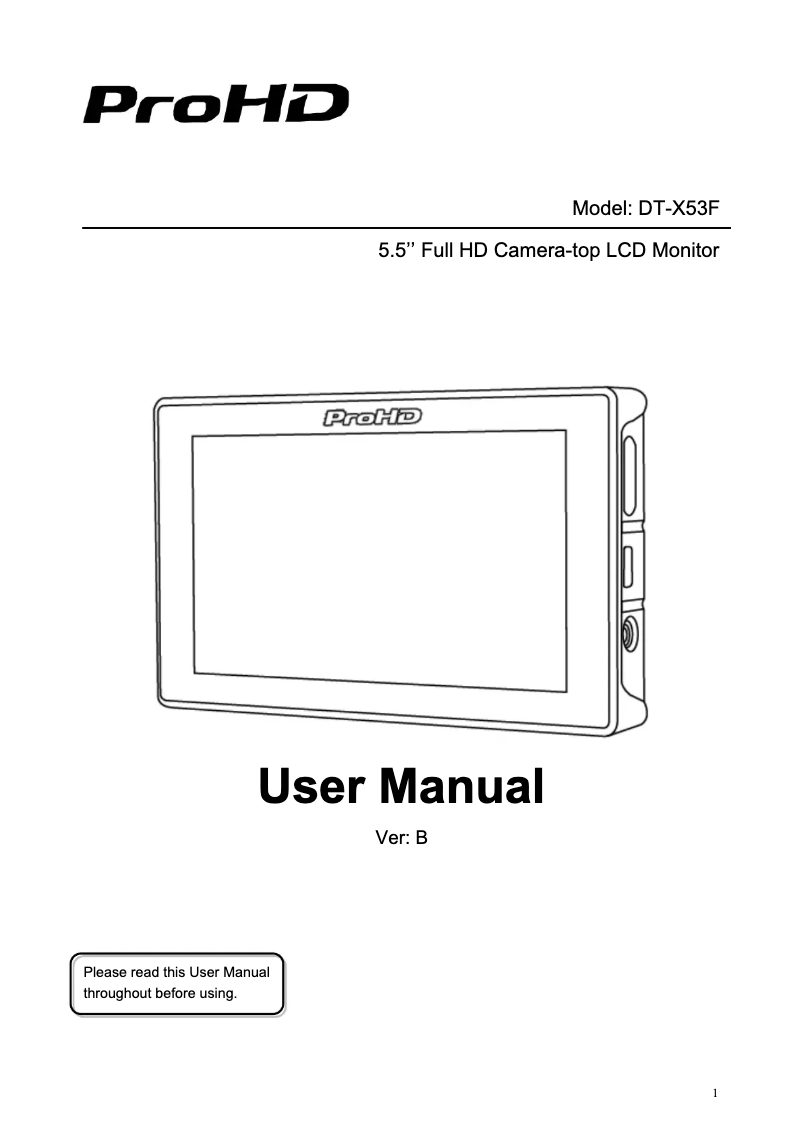 ProHD

Model: DT-X53F

5.5’’ Full HD Camera-top LCD Monitor

ProHD

User Manual

Ver: B

Please read this User Manual throughout before using.

1